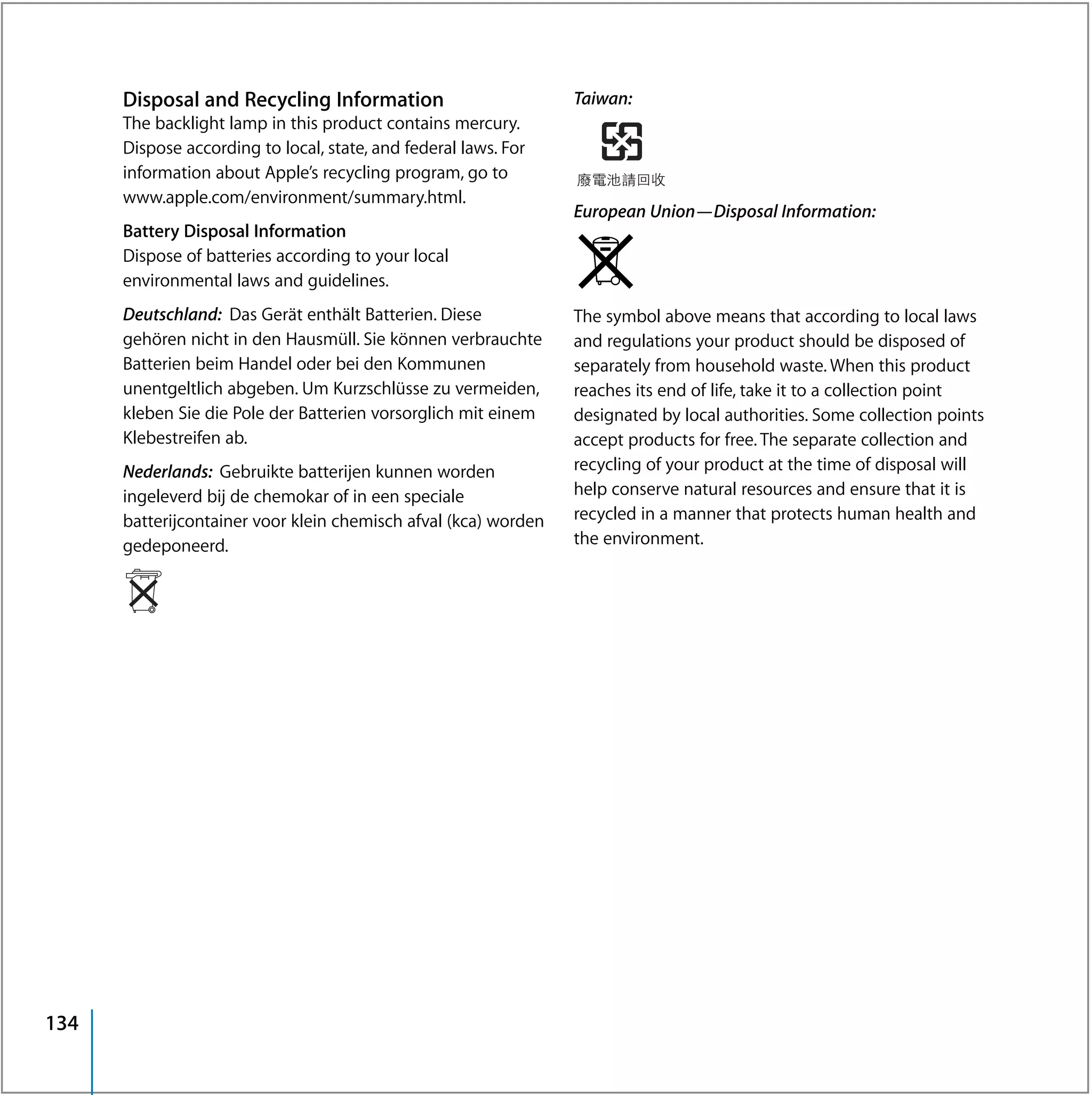 Disposal and Recycling Information
The backlight lamp in this product contains mercury. Dispose according to local, state, and federal laws. For information about Apple's recycling program, go to www.apple.com/environment/summary.html.

Battery Disposal Information
Dispose of batteries according to your local environmental laws and guidelines.

Deutschland: Das Gerät enthält Batterien. Diese gehören nicht in den Hausmüll. Sie können verbrauchte Batterien beim Handel oder bei den Kommunen unentgeltlich abgeben. Um Kurzschlüsse zu vermeiden, kleben Sie die Pole der Batterien vorsorglich mit einem Klebestreifen ab.

Nederlands: Gebruikte batterijen kunnen worden ingeleverd bij de chemokar of in een speciale batterijcontainer voor klein chemisch afval (kca) worden gedeponeerd.

Taiwan:

廢電池請回收

European Union—Disposal Information:

The symbol above means that according to local laws and regulations your product should be disposed of separately from household waste. When this product reaches its end of life, take it to a collection point designated by local authorities. Some collection points accept products for free. The separate collection and recycling of your product at the time of disposal will help conserve natural resources and ensure that it is recycled in a manner that protects human health and the environment.

134